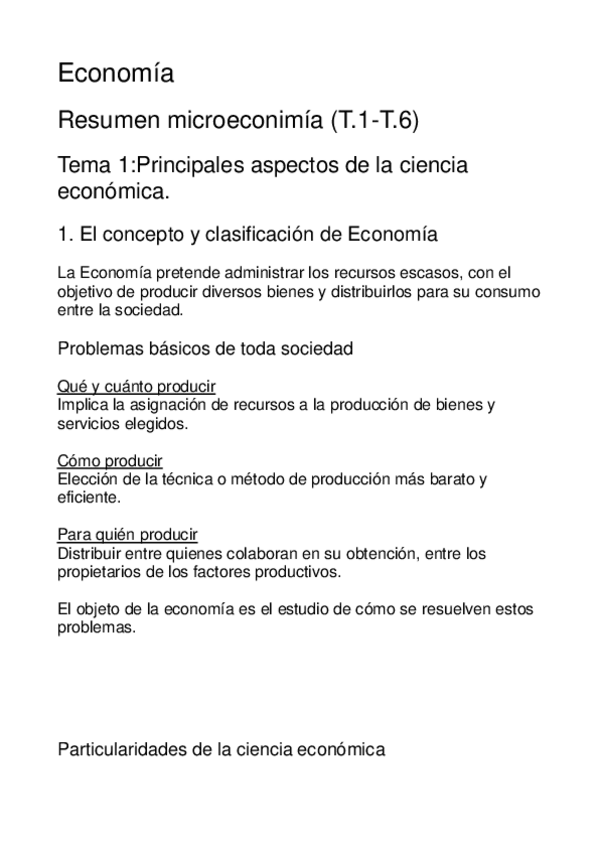 Economía

Resumen microeconimía (T.1-T.6)

Tema 1:Principales aspectos de la ciencia económica.

1. El concepto y clasificación de Economía

La Economía pretende administrar los recursos escasos, con el objetivo de producir diversos bienes y distribuirlos para su consumo entre la sociedad.

Problemas básicos de toda sociedad

Qué y cuánto producir
Implica la asignación de recursos a la producción de bienes y servicios elegidos.

Cómo producir
Elección de la técnica o método de producción más barato y eficiente.

Para quién producir
Distribuir entre quienes colaboran en su obtención, entre los propietarios de los factores productivos.

El objeto de la economía es el estudio de cómo se resuelven estos problemas.

Particularidades de la ciencia económica